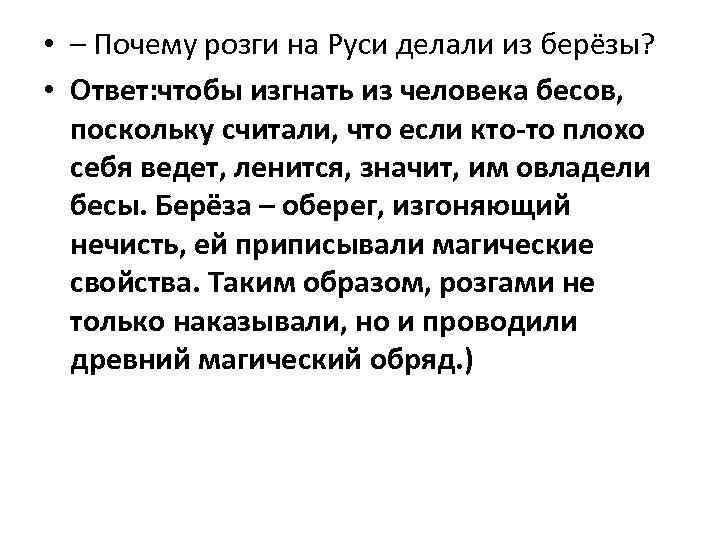 • – Почему розги на Руси делали из берёзы?

• Ответ:чтобы изгнать из человека бесов, поскольку считали, что если кто-то плохо себя ведет, ленится, значит, им овладели бесы. Берёза – оберег, изгоняющий нечисть, ей приписывали магические свойства. Таким образом, розгами не только наказывали, но и проводили древний магический обряд.)